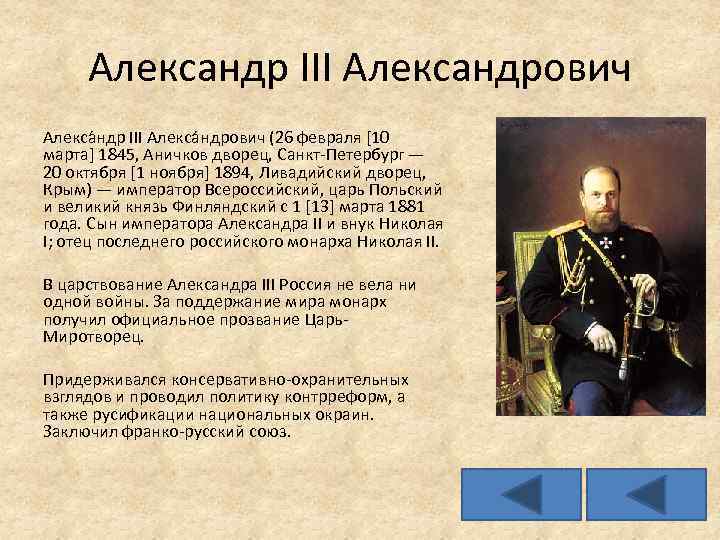 Александр III Александрович

Алекса́ндр III Алекса́ндрович (26 февраля [10 марта] 1845, Аничков дворец, Санкт-Петербург — 20 октября [1 ноября] 1894, Ливадийский дворец, Крым) — император Всероссийский, царь Польский и великий князь Финляндский с 1 [13] марта 1881 года. Сын императора Александра II и внук Николая I; отец последнего российского монарха Николая II.

В царствование Александра III Россия не вела ни одной войны. За поддержание мира монарх получил официальное прозвание Царь-Миротворец.

Придерживался консервативно-охранительных взглядов и проводил политику контрреформ, а также русификации национальных окраин. Заключил франко-русский союз.